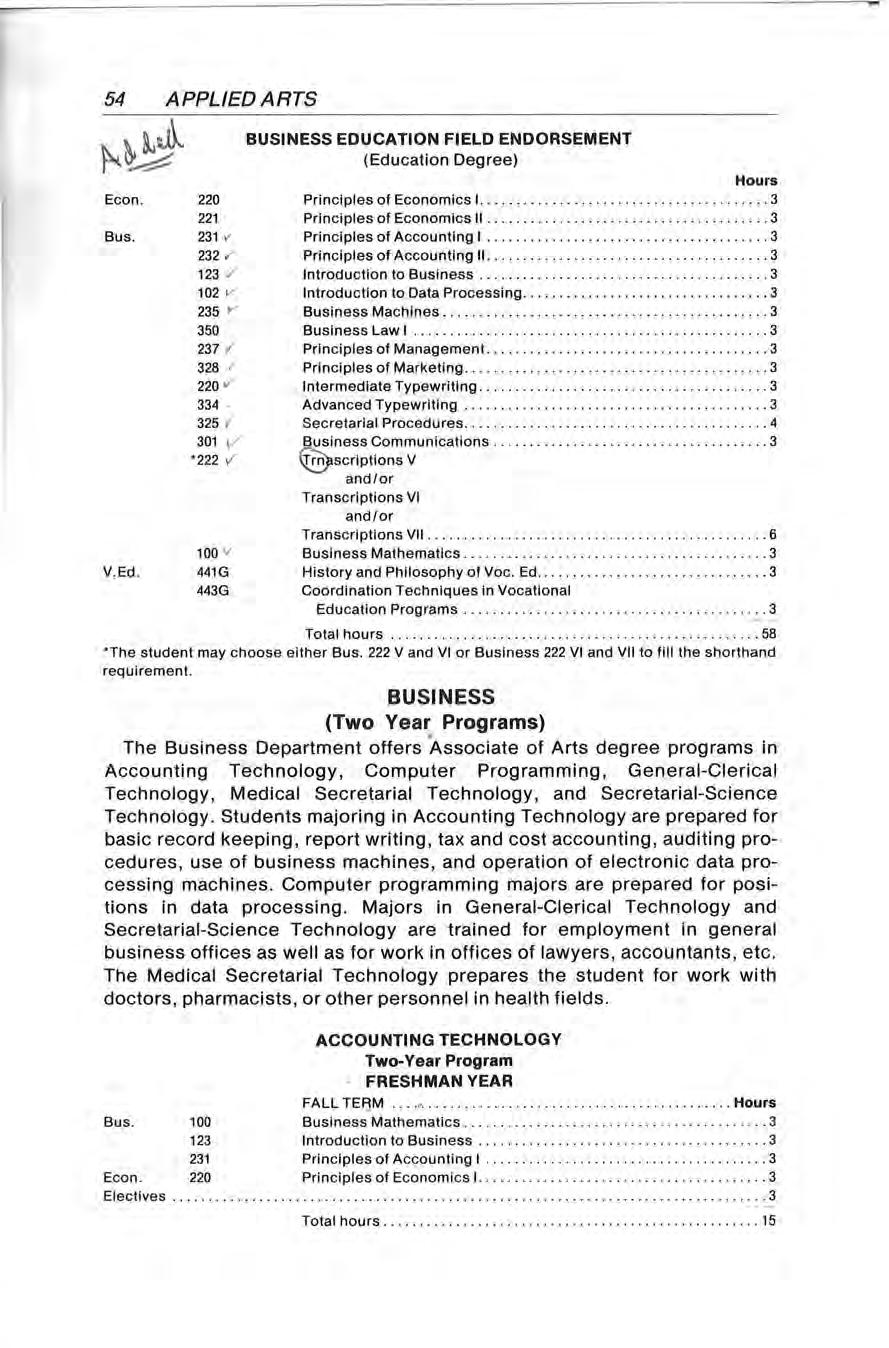 54 APPLIED ARTS

Added

BUSINESS EDUCATION FIELD ENDORSEMENT
(Education Degree)

| | | | Hours |
|---|---|---|---|
| Econ. | 220 | Principles of Economics I | 3 |
| | 221 | Principles of Economics II | 3 |
| Bus. | 231 | Principles of Accounting I | 3 |
| | 232 | Principles of Accounting II | 3 |
| | 123 | Introduction to Business | 3 |
| | 102 | Introduction to Data Processing | 3 |
| | 235 | Business Machines | 3 |
| | 350 | Business Law I | 3 |
| | 237 | Principles of Management | 3 |
| | 328 | Principles of Marketing | 3 |
| | 220 | Intermediate Typewriting | 3 |
| | 334 | Advanced Typewriting | 3 |
| | 325 | Secretarial Procedures | 4 |
| | 301 | Business Communications | 3 |
| | *222 | Trnascriptions V and/or Transcriptions VI and/or Transcriptions VII | 6 |
| | 100 | Business Mathematics | 3 |
| V.Ed. | 441G | History and Philosophy of Voc. Ed. | 3 |
| | 443G | Coordination Techniques in Vocational Education Programs | 3 |
| | | Total hours | 58 |

*The student may choose either Bus. 222 V and VI or Business 222 VI and VII to fill the shorthand requirement.

BUSINESS
(Two Year Programs)

The Business Department offers Associate of Arts degree programs in Accounting Technology, Computer Programming, General-Clerical Technology, Medical Secretarial Technology, and Secretarial-Science Technology. Students majoring in Accounting Technology are prepared for basic record keeping, report writing, tax and cost accounting, auditing procedures, use of business machines, and operation of electronic data processing machines. Computer programming majors are prepared for positions in data processing. Majors in General-Clerical Technology and Secretarial-Science Technology are trained for employment in general business offices as well as for work in offices of lawyers, accountants, etc. The Medical Secretarial Technology prepares the student for work with doctors, pharmacists, or other personnel in health fields.

ACCOUNTING TECHNOLOGY
Two-Year Program
FRESHMAN YEAR

| | | FALL TERM | Hours |
|---|---|---|---|
| Bus. | 100 | Business Mathematics | 3 |
| | 123 | Introduction to Business | 3 |
| | 231 | Principles of Accounting I | 3 |
| Econ. | 220 | Principles of Economics I | 3 |
| Electives | | | 3 |
| | | Total hours | 15 |